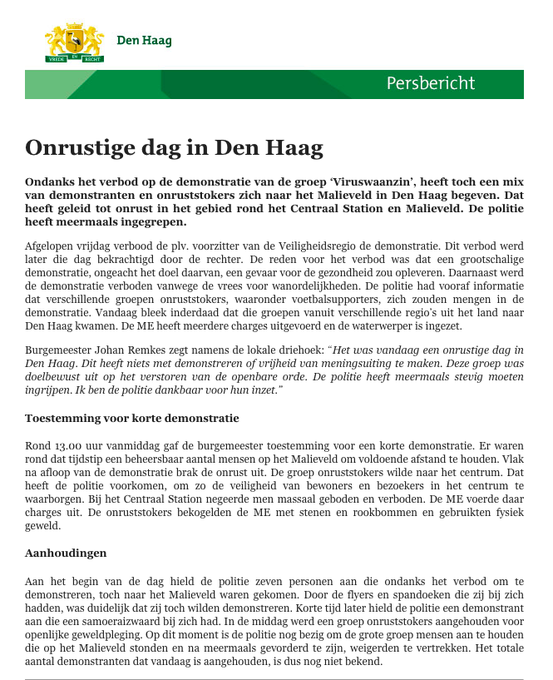 VREDE EN RECHT

Den Haag

Persbericht

Onrustige dag in Den Haag

Ondanks het verbod op de demonstratie van de groep 'Viruswaanzin', heeft toch een mix van demonstranten en onruststokers zich naar het Malieveld in Den Haag begeven. Dat heeft geleid tot onrust in het gebied rond het Centraal Station en Malieveld. De politie heeft meermaals ingegrepen.

Afgelopen vrijdag verbood de plv. voorzitter van de Veiligheidsregio de demonstratie. Dit verbod werd later die dag bekrachtigd door de rechter. De reden voor het verbod was dat een grootschalige demonstratie, ongeacht het doel daarvan, een gevaar voor de gezondheid zou opleveren. Daarnaast werd de demonstratie verboden vanwege de vrees voor wanordelijkheden. De politie had vooraf informatie dat verschillende groepen onruststokers, waaronder voetbalsupporters, zich zouden mengen in de demonstratie. Vandaag bleek inderdaad dat die groepen vanuit verschillende regio's uit het land naar Den Haag kwamen. De ME heeft meerdere charges uitgevoerd en de waterwerper is ingezet.

Burgemeester Johan Remkes zegt namens de lokale driehoek: "Het was vandaag een onrustige dag in Den Haag. Dit heeft niets met demonstreren of vrijheid van meningsuiting te maken. Deze groep was doelbewust uit op het verstoren van de openbare orde. De politie heeft meermaals stevig moeten ingrijpen. Ik ben de politie dankbaar voor hun inzet."

Toestemming voor korte demonstratie

Rond 13.00 uur vanmiddag gaf de burgemeester toestemming voor een korte demonstratie. Er waren rond dat tijdstip een beheersbaar aantal mensen op het Malieveld om voldoende afstand te houden. Vlak na afloop van de demonstratie brak de onrust uit. De groep onruststokers wilde naar het centrum. Dat heeft de politie voorkomen, om zo de veiligheid van bewoners en bezoekers in het centrum te waarborgen. Bij het Centraal Station negeerde men massaal geboden en verboden. De ME voerde daar charges uit. De onruststokers bekogelden de ME met stenen en rookbommen en gebruikten fysiek geweld.

Aanhoudingen

Aan het begin van de dag hield de politie zeven personen aan die ondanks het verbod om te demonstreren, toch naar het Malieveld waren gekomen. Door de flyers en spandoeken die zij bij zich hadden, was duidelijk dat zij toch wilden demonstreren. Korte tijd later hield de politie een demonstrant aan die een samoeraizwaard bij zich had. In de middag werd een groep onruststokers aangehouden voor openlijke geweldpleging. Op dit moment is de politie nog bezig om de grote groep mensen aan te houden die op het Malieveld stonden en na meermaals gevorderd te zijn, weigerden te vertrekken. Het totale aantal demonstranten dat vandaag is aangehouden, is dus nog niet bekend.